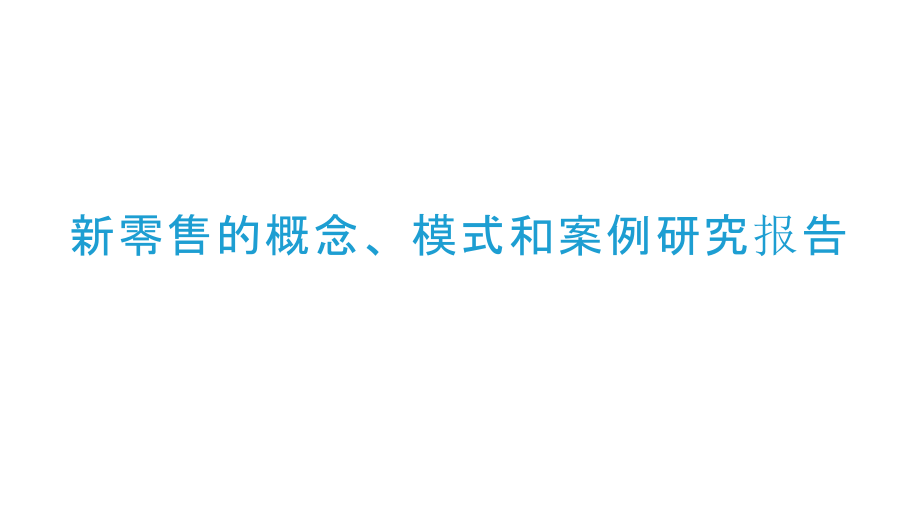 新零售的概念、模式和案例研究报告